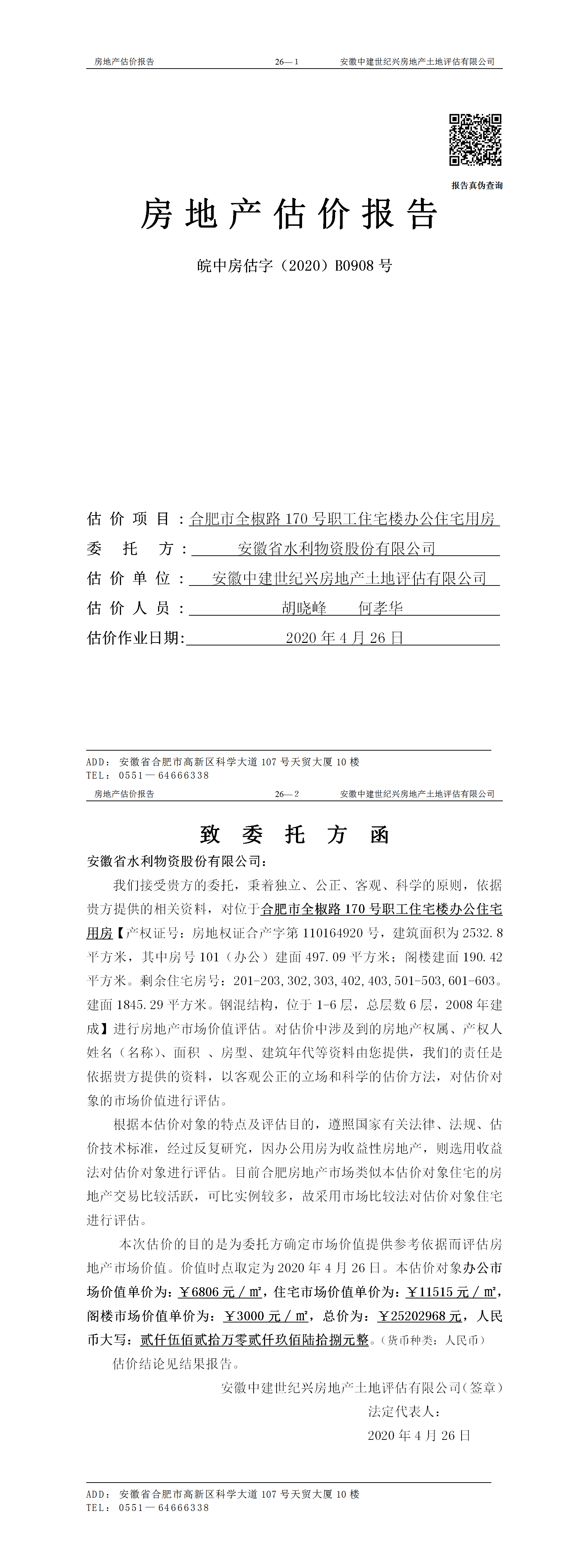 房地产估价报告 26—1 安徽中建世纪兴房地产土地评估有限公司

报告真伪查询

房地产估价报告

皖中房估字（2020）B0908 号

估价项目：合肥市全椒路 170 号职工住宅楼办公住宅用房
委托方：安徽省水利物资股份有限公司
估价单位：安徽中建世纪兴房地产土地评估有限公司
估价人员：胡晓峰 何孝华
估价作业日期：2020 年 4 月 26 日

ADD：安徽省合肥市高新区科学大道 107 号天贸大厦 10 楼
TEL：0551—64666338

房地产估价报告 26—2 安徽中建世纪兴房地产土地评估有限公司

致委托方函

安徽省水利物资股份有限公司：

我们接受贵方的委托，秉着独立、公正、客观、科学的原则，依据贵方提供的相关资料，对位于合肥市全椒路 170 号职工住宅楼办公住宅用房【产权证号：房地权证合产字第 110164920 号，建筑面积为 2532.8 平方米，其中房号 101（办公）建面 497.09 平方米；阁楼建面 190.42 平方米。剩余住宅房号：201-203,302,303,402,403,501-503,601-603。建面 1845.29 平方米。钢混结构，位于 1-6 层，总层数 6 层，2008 年建成】进行房地产市场价值评估。对估价中涉及到的房地产权属、产权人姓名（名称）、面积 、房型、建筑年代等资料由您提供，我们的责任是依据贵方提供的资料，以客观公正的立场和科学的估价方法，对估价对象的市场价值进行评估。

根据本估价对象的特点及评估目的，遵照国家有关法律、法规、估价技术标准，经过反复研究，因办公用房为收益性房地产，则选用收益法对估价对象进行评估。目前合肥房地产市场类似本估价对象住宅的房地产交易比较活跃，可比实例较多，故采用市场比较法对估价对象住宅进行评估。

本次估价的目的是为委托方确定市场价值提供参考依据而评估房地产市场价值。价值时点取定为 2020 年 4 月 26 日。本估价对象办公市场价值单价为：￥6806 元／㎡，住宅市场价值单价为：￥11515 元／㎡，阁楼市场价值单价为：￥3000 元／㎡，总价为：￥25202968 元，人民币大写：贰仟伍佰贰拾万零贰仟玖佰陆拾捌元整。（货币种类：人民币）

估价结论见结果报告。

安徽中建世纪兴房地产土地评估有限公司（签章）
法定代表人：
2020 年 4 月 26 日

ADD：安徽省合肥市高新区科学大道 107 号天贸大厦 10 楼
TEL：0551—64666338